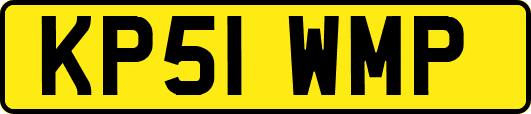 KP51 WMP